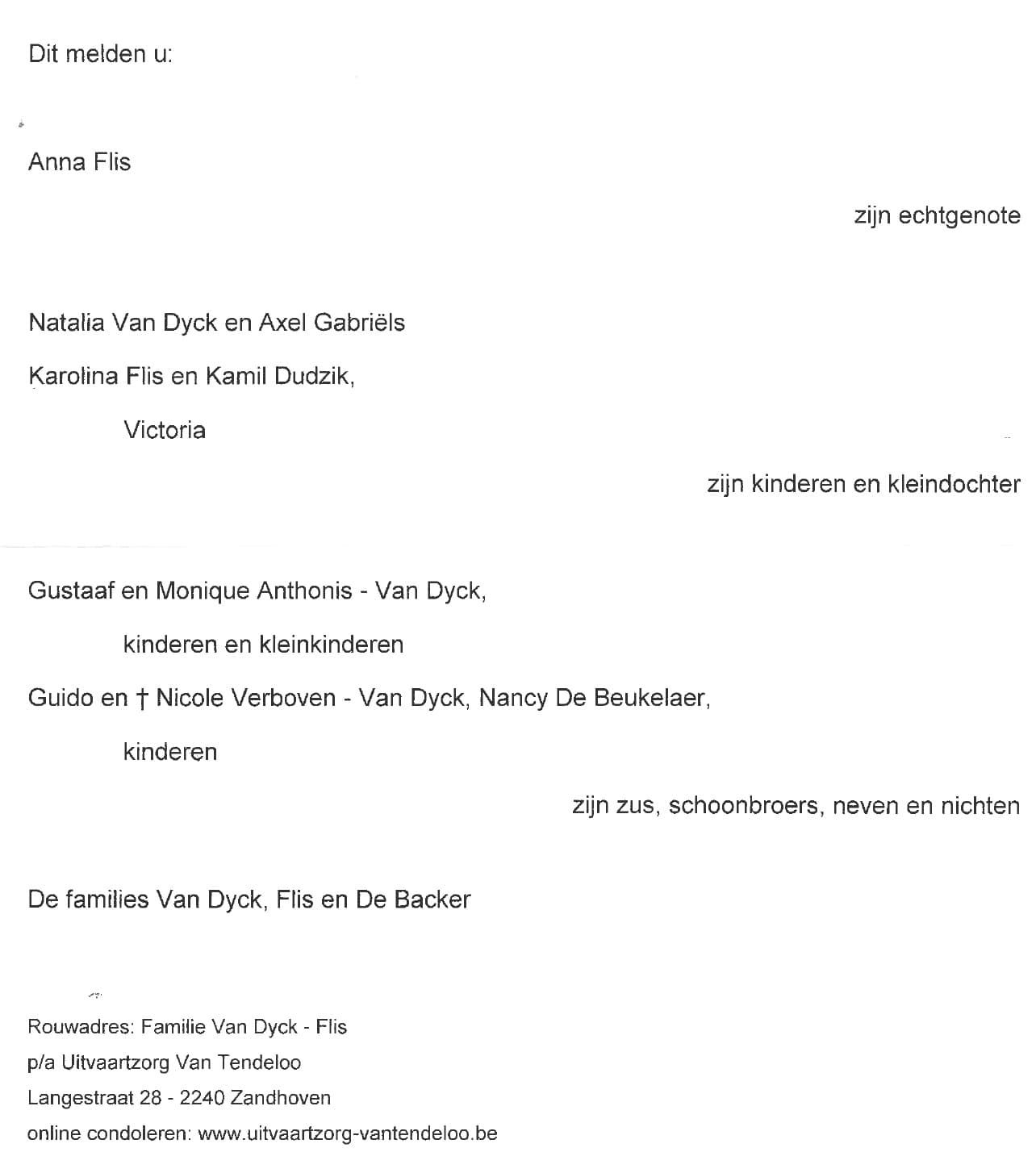 Dit melden u:

Anna Flis

zijn echtgenote

Natalia Van Dyck en Axel Gabriëls

Karolina Flis en Kamil Dudzik,

Victoria

zijn kinderen en kleindochter

Gustaaf en Monique Anthonis - Van Dyck,

kinderen en kleinkinderen

Guido en † Nicole Verboven - Van Dyck, Nancy De Beukelaer,

kinderen

zijn zus, schoonbroers, neven en nichten

De families Van Dyck, Flis en De Backer

Rouwadres: Familie Van Dyck - Flis
p/a Uitvaartzorg Van Tendeloo
Langestraat 28 - 2240 Zandhoven
online condoleren: www.uitvaartzorg-vantendeloo.be